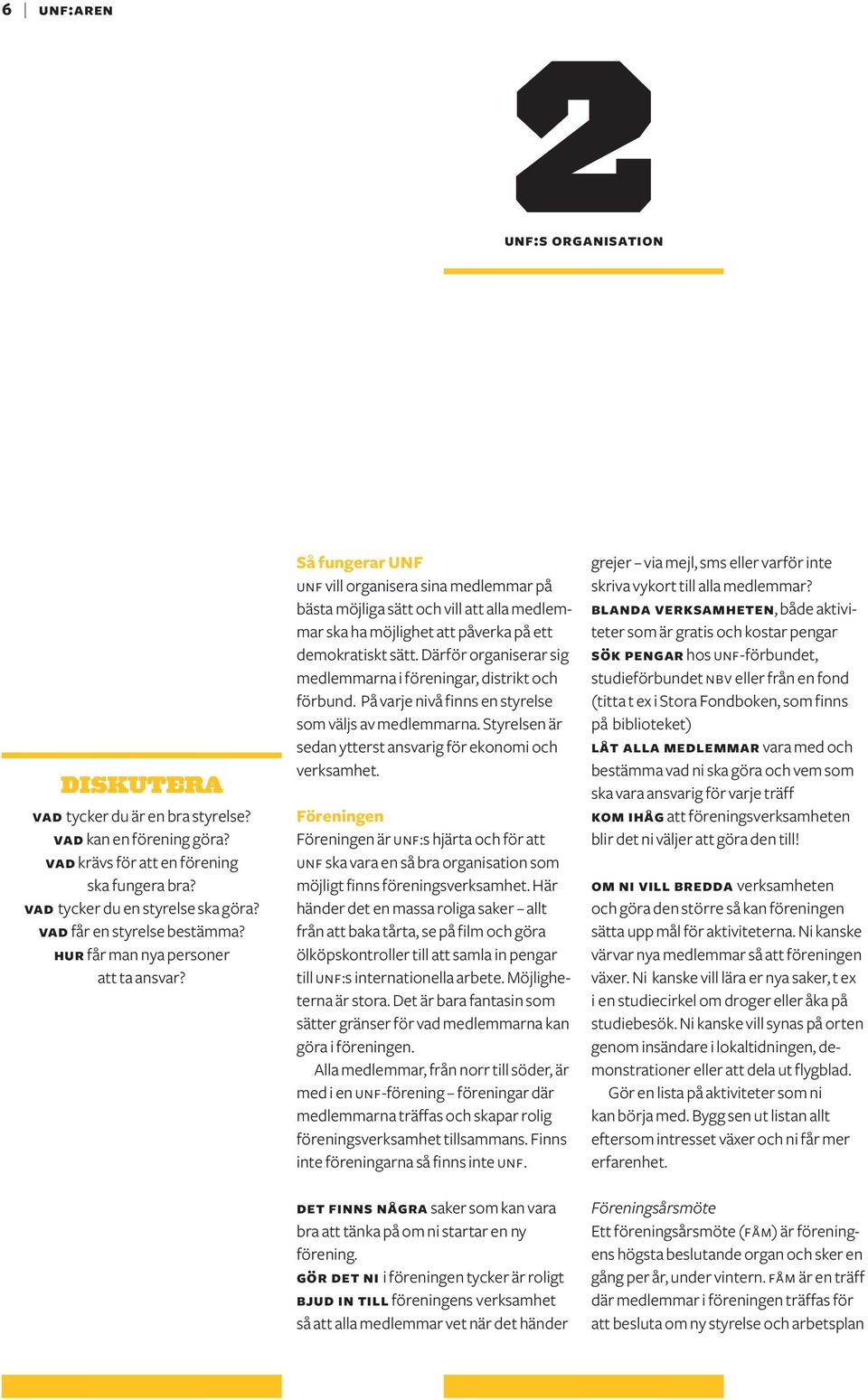 6 | UNF:AREN

2

UNF:S ORGANISATION

DISKUTERA

VAD tycker du är en bra styrelse?
VAD kan en förening göra?
VAD krävs för att en förening ska fungera bra?
VAD tycker du en styrelse ska göra?
VAD får en styrelse bestämma?
HUR får man nya personer att ta ansvar?

Så fungerar UNF
UNF vill organisera sina medlemmar på bästa möjliga sätt och vill att alla medlemmar ska ha möjlighet att påverka på ett demokratiskt sätt. Därför organiserar sig medlemmarna i föreningar, distrikt och förbund. På varje nivå finns en styrelse som väljs av medlemmarna. Styrelsen är sedan ytterst ansvarig för ekonomi och verksamhet.

Föreningen
Föreningen är UNF:s hjärta och för att UNF ska vara en så bra organisation som möjligt finns föreningsverksamhet. Här händer det en massa roliga saker – allt från att baka tårta, se på film och göra ölköpskontroller till att samla in pengar till UNF:s internationella arbete. Möjligheterna är stora. Det är bara fantasin som sätter gränser för vad medlemmarna kan göra i föreningen.

Alla medlemmar, från norr till söder, är med i en UNF-förening – föreningar där medlemmarna träffas och skapar rolig föreningsverksamhet tillsammans. Finns inte föreningarna så finns inte UNF.

DET FINNS NÅGRA saker som kan vara bra att tänka på om ni startar en ny förening.
GÖR DET NI i föreningen tycker är roligt
BJUD IN TILL föreningens verksamhet så att alla medlemmar vet när det händer grejer – via mejl, sms eller varför inte skriva vykort till alla medlemmar?
BLANDA VERKSAMHETEN, både aktiviteter som är gratis och kostar pengar
SÖK PENGAR hos UNF-förbundet, studieförbundet NBV eller från en fond (titta t ex i Stora Fondboken, som finns på biblioteket)
LÅT ALLA MEDLEMMAR vara med och bestämma vad ni ska göra och vem som ska vara ansvarig för varje träff
KOM IHÅG att föreningsverksamheten blir det ni väljer att göra den till!

OM NI VILL BREDDA verksamheten och göra den större så kan föreningen sätta upp mål för aktiviteterna. Ni kanske värvar nya medlemmar så att föreningen växer. Ni kanske vill lära er nya saker, t ex i en studiecirkel om droger eller åka på studiebesök. Ni kanske vill synas på orten genom insändare i lokaltidningen, demonstrationer eller att dela ut flygblad.

Gör en lista på aktiviteter som ni kan börja med. Bygg sen ut listan allt eftersom intresset växer och ni får mer erfarenhet.

Föreningsårsmöte
Ett föreningsårsmöte (FÅM) är föreningens högsta beslutande organ och sker en gång per år, under vintern. FÅM är en träff där medlemmar i föreningen träffas för att besluta om ny styrelse och arbetsplan